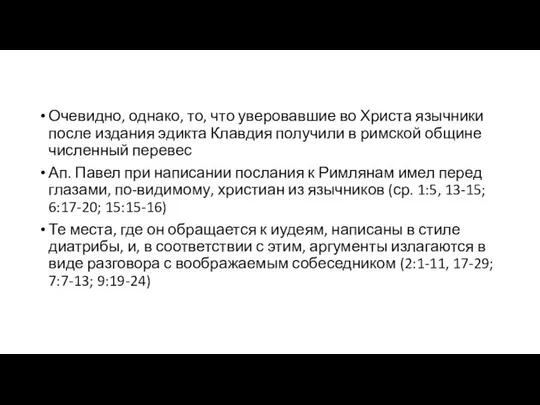 • Очевидно, однако, то, что уверовавшие во Христа язычники после издания эдикта Клавдия получили в римской общине численный перевес

• Ап. Павел при написании послания к Римлянам имел перед глазами, по-видимому, христиан из язычников (ср. 1:5, 13-15; 6:17-20; 15:15-16)

• Те места, где он обращается к иудеям, написаны в стиле диатрибы, и, в соответствии с этим, аргументы излагаются в виде разговора с воображаемым собеседником (2:1-11, 17-29; 7:7-13; 9:19-24)